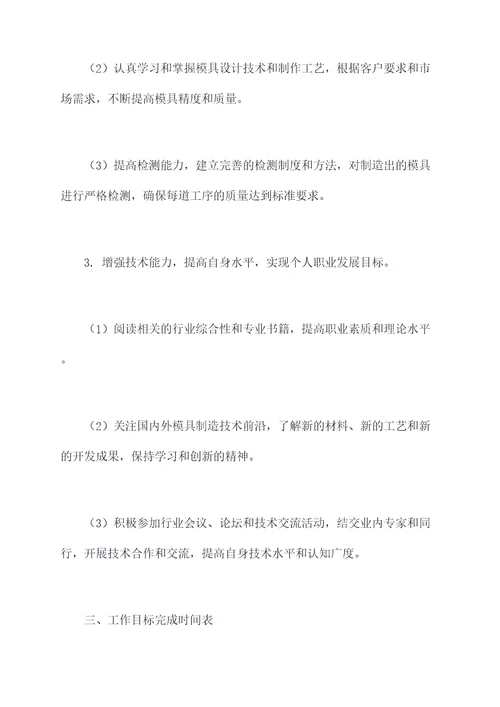 （2）认真学习和掌握模具设计技术和制作工艺，根据客户要求和市场需求，不断提高模具精度和质量。

（3）提高检测能力，建立完善的检测制度和方法，对制造出的模具进行严格检测，确保每道工序的质量达到标准要求。

3. 增强技术能力，提高自身水平，实现个人职业发展目标。

（1）阅读相关的行业综合性和专业书籍，提高职业素质和理论水平。

（2）关注国内外模具制造技术前沿，了解新的材料、新的工艺和新的开发成果，保持学习和创新的精神。

（3）积极参加行业会议、论坛和技术交流活动，结交业内专家和同行，开展技术合作和交流，提高自身技术水平和认知广度。

三、工作目标完成时间表